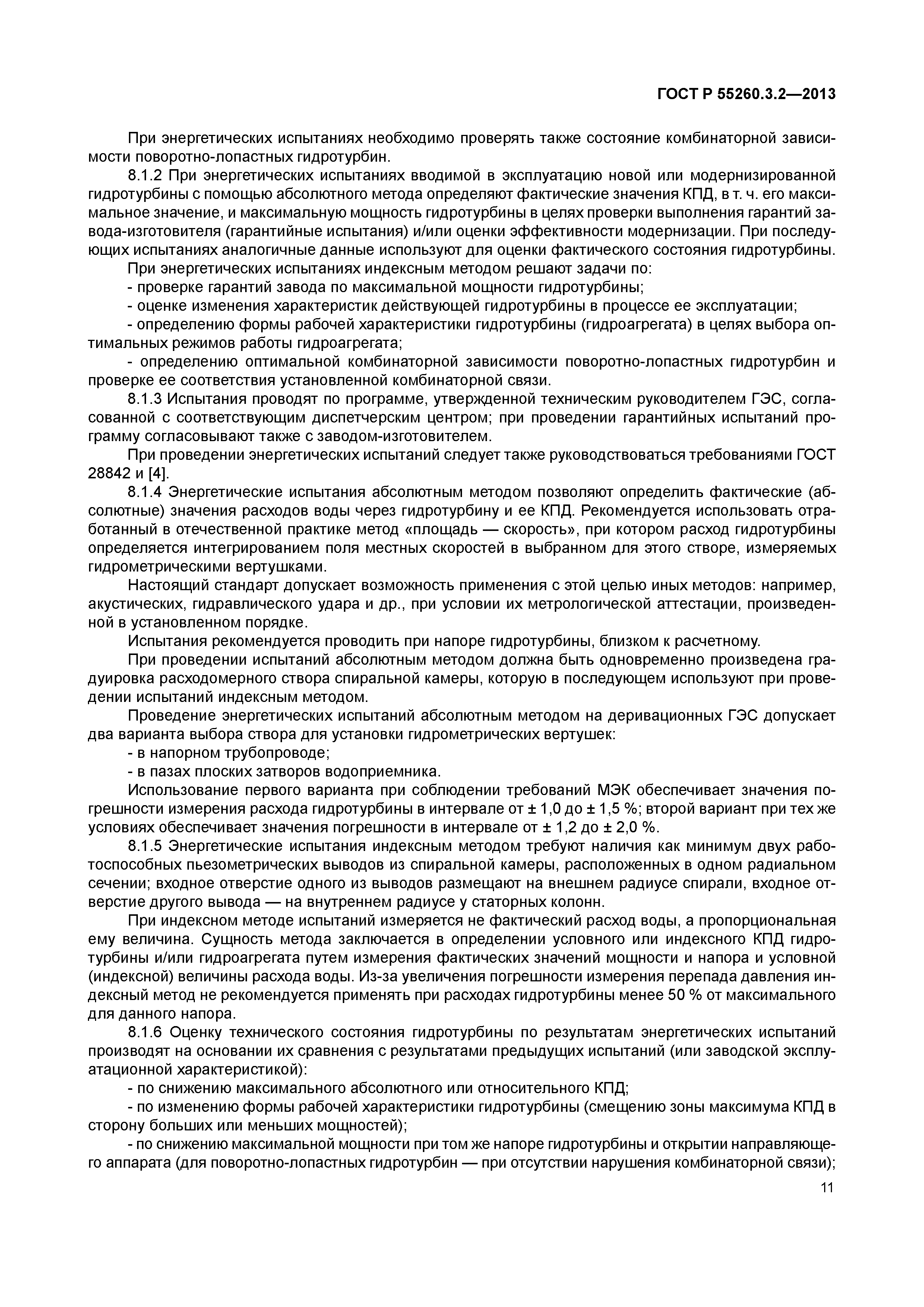 ГОСТ Р 55260.3.2—2013

При энергетических испытаниях необходимо проверять также состояние комбинаторной зависимости поворотно-лопастных гидротурбин.

8.1.2 При энергетических испытаниях вводимой в эксплуатацию новой или модернизированной гидротурбины с помощью абсолютного метода определяют фактические значения КПД, в т. ч. его максимальное значение, и максимальную мощность гидротурбины в целях проверки выполнения гарантий завода-изготовителя (гарантийные испытания) и/или оценки эффективности модернизации. При последующих испытаниях аналогичные данные используют для оценки фактического состояния гидротурбины.

При энергетических испытаниях индексным методом решают задачи по:

- проверке гарантий завода по максимальной мощности гидротурбины;

- оценке изменения характеристик действующей гидротурбины в процессе ее эксплуатации;

- определению формы рабочей характеристики гидротурбины (гидроагрегата) в целях выбора оптимальных режимов работы гидроагрегата;

- определению оптимальной комбинаторной зависимости поворотно-лопастных гидротурбин и проверке ее соответствия установленной комбинаторной связи.

8.1.3 Испытания проводят по программе, утвержденной техническим руководителем ГЭС, согласованной с соответствующим диспетчерским центром; при проведении гарантийных испытаний программу согласовывают также с заводом-изготовителем.

При проведении энергетических испытаний следует также руководствоваться требованиями ГОСТ 28842 и [4].

8.1.4 Энергетические испытания абсолютным методом позволяют определить фактические (абсолютные) значения расходов воды через гидротурбину и ее КПД. Рекомендуется использовать отработанный в отечественной практике метод «площадь — скорость», при котором расход гидротурбины определяется интегрированием поля местных скоростей в выбранном для этого створе, измеряемых гидрометрическими вертушками.

Настоящий стандарт допускает возможность применения с этой целью иных методов: например, акустических, гидравлического удара и др., при условии их метрологической аттестации, произведенной в установленном порядке.

Испытания рекомендуется проводить при напоре гидротурбины, близком к расчетному.

При проведении испытаний абсолютным методом должна быть одновременно произведена градуировка расходомерного створа спиральной камеры, которую в последующем используют при проведении испытаний индексным методом.

Проведение энергетических испытаний абсолютным методом на деривационных ГЭС допускает два варианта выбора створа для установки гидрометрических вертушек:

- в напорном трубопроводе;

- в пазах плоских затворов водоприемника.

Использование первого варианта при соблюдении требований МЭК обеспечивает значения погрешности измерения расхода гидротурбины в интервале от ± 1,0 до ± 1,5 %; второй вариант при тех же условиях обеспечивает значения погрешности в интервале от ± 1,2 до ± 2,0 %.

8.1.5 Энергетические испытания индексным методом требуют наличия как минимум двух работоспособных пьезометрических выводов из спиральной камеры, расположенных в одном радиальном сечении; входное отверстие одного из выводов размещают на внешнем радиусе спирали, входное отверстие другого вывода — на внутреннем радиусе у статорных колонн.

При индексном методе испытаний измеряется не фактический расход воды, а пропорциональная ему величина. Сущность метода заключается в определении условного или индексного КПД гидротурбины и/или гидроагрегата путем измерения фактических значений мощности и напора и условной (индексной) величины расхода воды. Из-за увеличения погрешности измерения перепада давления индексный метод не рекомендуется применять при расходах гидротурбины менее 50 % от максимального для данного напора.

8.1.6 Оценку технического состояния гидротурбины по результатам энергетических испытаний производят на основании их сравнения с результатами предыдущих испытаний (или заводской эксплуатационной характеристикой):

- по снижению максимального абсолютного или относительного КПД;

- по изменению формы рабочей характеристики гидротурбины (смещению зоны максимума КПД в сторону больших или меньших мощностей);

- по снижению максимальной мощности при том же напоре гидротурбины и открытии направляющего аппарата (для поворотно-лопастных гидротурбин — при отсутствии нарушения комбинаторной связи);

11